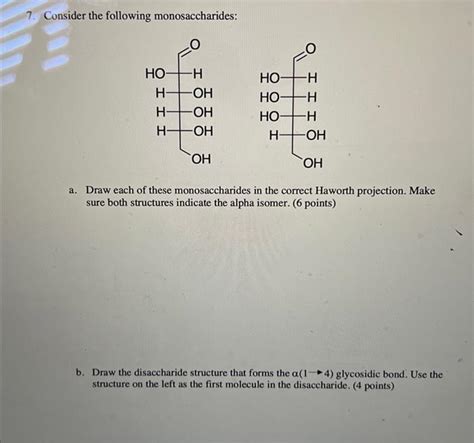 7. Consider the following monosaccharides:

O
HO H
H OH
H OH
H OH
OH

O
HO H
HO H
HO H
H OH
OH

a. Draw each of these monosaccharides in the correct Haworth projection. Make sure both structures indicate the alpha isomer. (6 points)

b. Draw the disaccharide structure that forms the $\alpha(1 \rightarrow 4)$ glycosidic bond. Use the structure on the left as the first molecule in the disaccharide. (4 points)